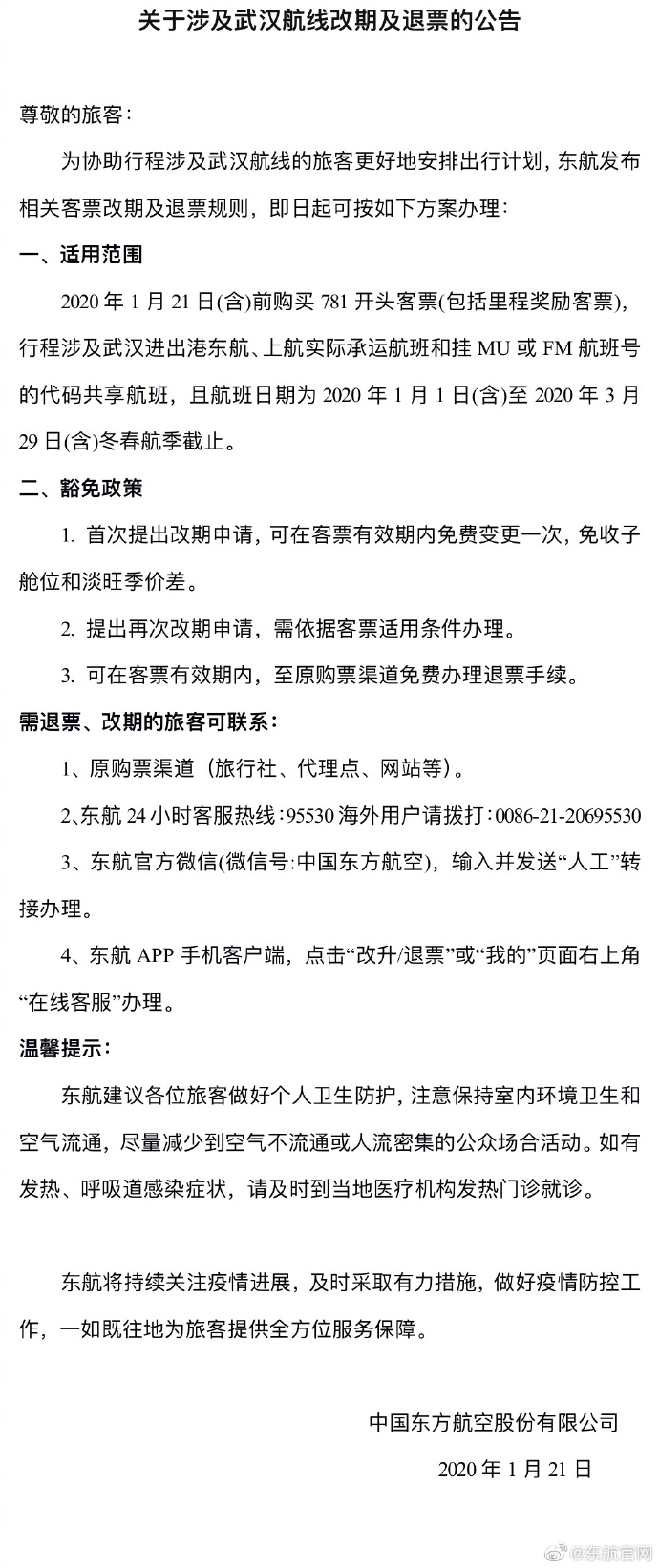 关于涉及武汉航线改期及退票的公告

尊敬的旅客：

为协助行程涉及武汉航线的旅客更好地安排出行计划，东航发布相关客票改期及退票规则，即日起可按如下方案办理：

一、适用范围

2020 年 1 月 21 日(含)前购买 781 开头客票(包括里程奖励客票)，行程涉及武汉进出港东航、上航实际承运航班和挂 MU 或 FM 航班号的代码共享航班，且航班日期为 2020 年 1 月 1 日(含)至 2020 年 3 月 29 日(含)冬春航季截止。

二、豁免政策

1. 首次提出改期申请，可在客票有效期内免费变更一次，免收子舱位和淡旺季价差。

2. 提出再次改期申请，需依据客票适用条件办理。

3. 可在客票有效期内，至原购票渠道免费办理退票手续。

需退票、改期的旅客可联系：

1、原购票渠道（旅行社、代理点、网站等）。

2、东航 24 小时客服热线：95530 海外用户请拨打：0086-21-20695530

3、东航官方微信(微信号:中国东方航空)，输入并发送“人工”转接办理。

4、东航 APP 手机客户端，点击“改升/退票”或“我的”页面右上角“在线客服”办理。

温馨提示：

东航建议各位旅客做好个人卫生防护，注意保持室内环境卫生和空气流通，尽量减少到空气不流通或人流密集的公众场合活动。如有发热、呼吸道感染症状，请及时到当地医疗机构发热门诊就诊。

东航将持续关注疫情进展，及时采取有力措施，做好疫情防控工作，一如既往地为旅客提供全方位服务保障。

中国东方航空股份有限公司

2020 年 1 月 21 日

@东航官网